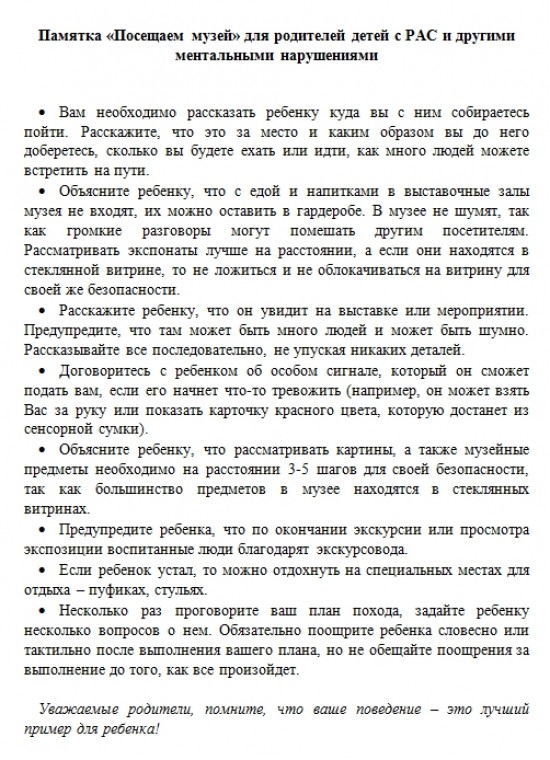 Памятка «Посещаем музей» для родителей детей с РАС и другими ментальными нарушениями

• Вам необходимо рассказать ребенку куда вы с ним собираетесь пойти. Расскажите, что это за место и каким образом вы до него доберетесь, сколько вы будете ехать или идти, как много людей можете встретить на пути.

• Объясните ребенку, что с едой и напитками в выставочные залы музея не входят, их можно оставить в гардеробе. В музее не шумят, так как громкие разговоры могут помешать другим посетителям. Рассматривать экспонаты лучше на расстоянии, а если они находятся в стеклянной витрине, то не ложиться и не облокачиваться на витрину для своей же безопасности.

• Расскажите ребенку, что он увидит на выставке или мероприятии. Предупредите, что там может быть много людей и может быть шумно. Рассказывайте все последовательно, не упуская никаких деталей.

• Договоритесь с ребенком об особом сигнале, который он сможет подать вам, если его начнет что-то тревожить (например, он может взять Вас за руку или показать карточку красного цвета, которую достанет из сенсорной сумки).

• Объясните ребенку, что рассматривать картины, а также музейные предметы необходимо на расстоянии 3-5 шагов для своей безопасности, так как большинство предметов в музее находятся в стеклянных витринах.

• Предупредите ребенка, что по окончании экскурсии или просмотра экспозиции воспитанные люди благодарят экскурсовода.

• Если ребенок устал, то можно отдохнуть на специальных местах для отдыха – пуфиках, стульях.

• Несколько раз проговорите ваш план похода, задайте ребенку несколько вопросов о нем. Обязательно поощрите ребенка словесно или тактильно после выполнения вашего плана, но не обещайте поощрения за выполнение до того, как все произойдет.

Уважаемые родители, помните, что ваше поведение – это лучший пример для ребенка!